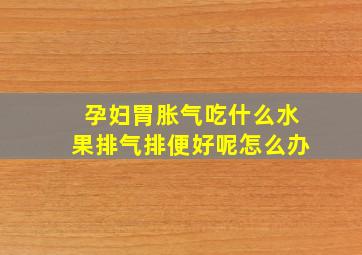 孕妇胃胀气吃什么水果排气排便好呢怎么办